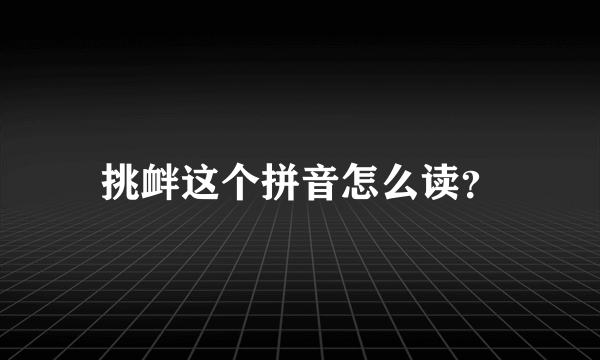 挑衅这个拼音怎么读?